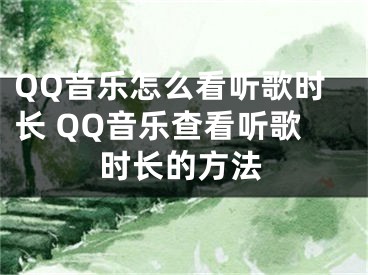 QQ音乐怎么看听歌时长 QQ音乐查看听歌时长的方法